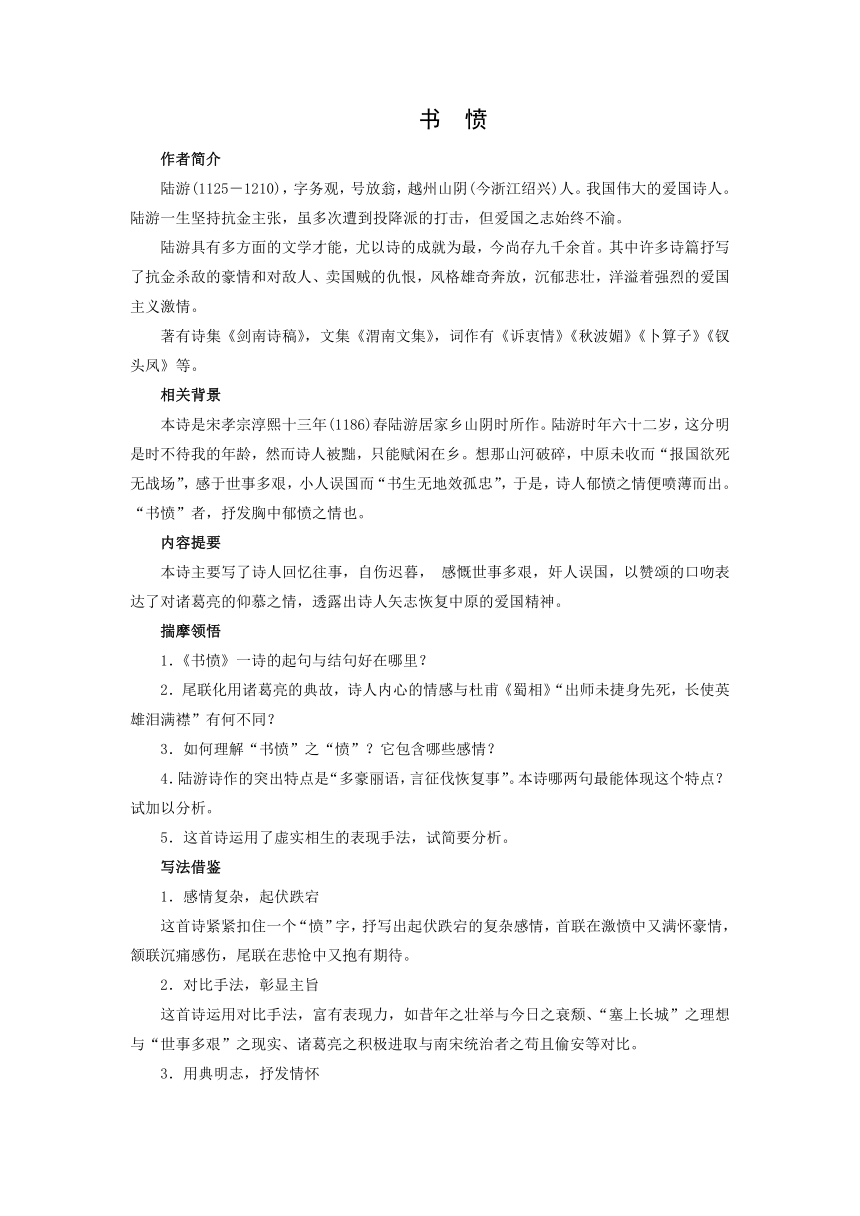 书　愤

作者简介

陆游(1125－1210)，字务观，号放翁，越州山阴(今浙江绍兴)人。我国伟大的爱国诗人。陆游一生坚持抗金主张，虽多次遭到投降派的打击，但爱国之志始终不渝。

陆游具有多方面的文学才能，尤以诗的成就为最，今尚存九千余首。其中许多诗篇抒写了抗金杀敌的豪情和对敌人、卖国贼的仇恨，风格雄奇奔放，沉郁悲壮，洋溢着强烈的爱国主义激情。

著有诗集《剑南诗稿》，文集《渭南文集》，词作有《诉衷情》《秋波媚》《卜算子》《钗头凤》等。

相关背景

本诗是宋孝宗淳熙十三年(1186)春陆游居家乡山阴时所作。陆游时年六十二岁，这分明是时不待我的年龄，然而诗人被黜，只能赋闲在乡。想那山河破碎，中原未收而“报国欲死无战场”，感于世事多艰，小人误国而“书生无地效孤忠”，于是，诗人郁愤之情便喷薄而出。“书愤”者，抒发胸中郁愤之情也。

内容提要

本诗主要写了诗人回忆往事，自伤迟暮， 感慨世事多艰，奸人误国，以赞颂的口吻表达了对诸葛亮的仰慕之情，透露出诗人矢志恢复中原的爱国精神。

揣摩领悟

1.《书愤》一诗的起句与结句好在哪里？

2．尾联化用诸葛亮的典故，诗人内心的情感与杜甫《蜀相》“出师未捷身先死，长使英雄泪满襟”有何不同？

3．如何理解“书愤”之“愤”？它包含哪些感情？

4.陆游诗作的突出特点是“多豪丽语，言征伐恢复事”。本诗哪两句最能体现这个特点？试加以分析。

5．这首诗运用了虚实相生的表现手法，试简要分析。

写法借鉴

1．感情复杂，起伏跌宕

这首诗紧紧扣住一个“愤”字，抒写出起伏跌宕的复杂感情，首联在激愤中又满怀豪情，颔联沉痛感伤，尾联在悲怆中又抱有期待。

2．对比手法，彰显主旨

这首诗运用对比手法，富有表现力，如昔年之壮举与今日之衰颓、“塞上长城”之理想与“世事多艰”之现实、诸葛亮之积极进取与南宋统治者之苟且偷安等对比。

3．用典明志，抒发情怀